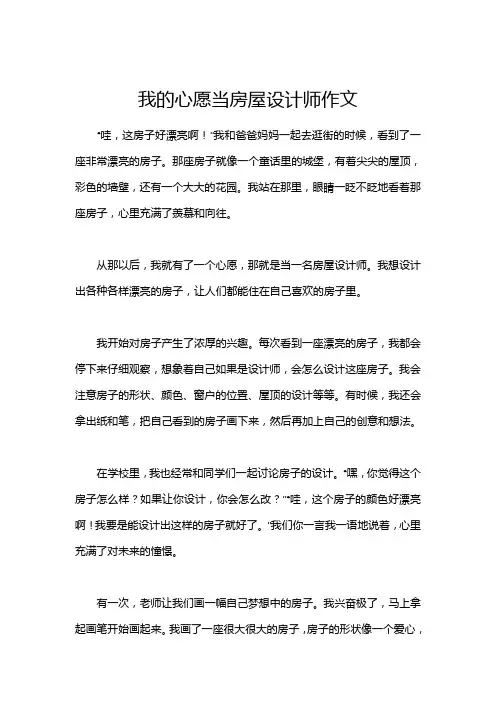 我的心愿当房屋设计师作文

"哇，这房子好漂亮啊！"我和爸爸妈妈一起去逛街的时候，看到了一座非常漂亮的房子。那座房子就像一个童话里的城堡，有着尖尖的屋顶，彩色的墙壁，还有一个大大的花园。我站在那里，眼睛一眨不眨地看着那座房子，心里充满了羡慕和向往。

从那以后，我就有了一个心愿，那就是当一名房屋设计师。我想设计出各种各样漂亮的房子，让人们都能住在自己喜欢的房子里。

我开始对房子产生了浓厚的兴趣。每次看到一座漂亮的房子，我都会停下来仔细观察，想象着自己如果是设计师，会怎么设计这座房子。我会注意房子的形状、颜色、窗户的位置、屋顶的设计等等。有时候，我还会拿出纸和笔，把自己看到的房子画下来，然后再加上自己的创意和想法。

在学校里，我也经常和同学们一起讨论房子的设计。"嘿，你觉得这个房子怎么样？如果让你设计，你会怎么改？""哇，这个房子的颜色好漂亮啊！我要是能设计出这样的房子就好了。"我们你一言我一语地说着，心里充满了对未来的憧憬。

有一次，老师让我们画一幅自己梦想中的房子。我兴奋极了，马上拿起画笔开始画起来。我画了一座很大很大的房子，房子的形状像一个爱心，